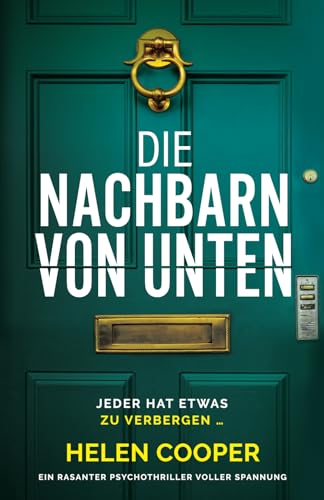 DIE NACHBARN VON UNTEN

JEDER HAT ETWAS ZU VERBERGEN ...

HELEN COOPER

EIN RASANTER PSYCHOTHRILLER VOLLER SPANNUNG